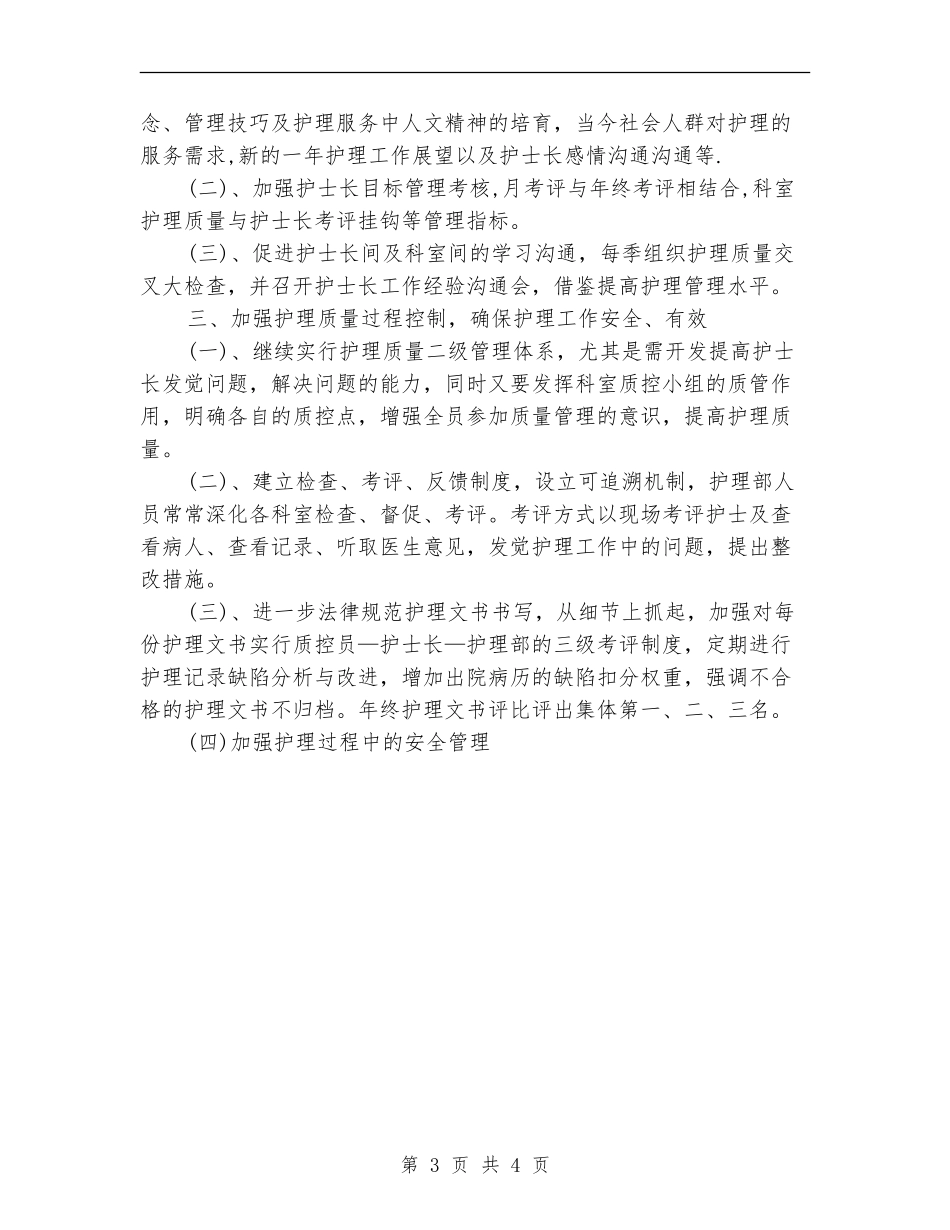 念、管理技巧及护理服务中人文精神的培育，当今社会人群对护理的服务需求,新的一年护理工作展望以及护士长感情沟通沟通等.

(二)、加强护士长目标管理考核,月考评与年终考评相结合,科室护理质量与护士长考评挂钩等管理指标。

(三)、促进护士长间及科室间的学习沟通，每季组织护理质量交叉大检查，并召开护士长工作经验沟通会，借鉴提高护理管理水平。

三、加强护理质量过程控制，确保护理工作安全、有效

(一)、继续实行护理质量二级管理体系，尤其是需开发提高护士长发觉问题，解决问题的能力，同时又要发挥科室质控小组的质管作用，明确各自的质控点，增强全员参加质量管理的意识，提高护理质量。

(二)、建立检查、考评、反馈制度，设立可追溯机制，护理部人员常常深化各科室检查、督促、考评。考评方式以现场考评护士及查看病人、查看记录、听取医生意见，发觉护理工作中的问题，提出整改措施。

(三)、进一步法律规范护理文书书写，从细节上抓起，加强对每份护理文书实行质控员—护士长—护理部的三级考评制度，定期进行护理记录缺陷分析与改进，增加出院病历的缺陷扣分权重，强调不合格的护理文书不归档。年终护理文书评比评出集体第一、二、三名。

(四)加强护理过程中的安全管理

第 3 页 共 4 页